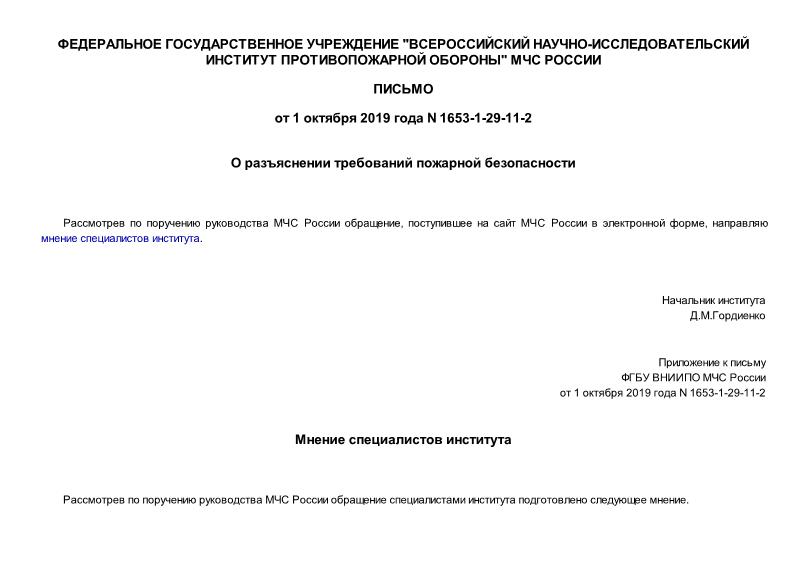 ФЕДЕРАЛЬНОЕ ГОСУДАРСТВЕННОЕ УЧРЕЖДЕНИЕ "ВСЕРОССИЙСКИЙ НАУЧНО-ИССЛЕДОВАТЕЛЬСКИЙ ИНСТИТУТ ПРОТИВОПОЖАРНОЙ ОБОРОНЫ" МЧС РОССИИ

ПИСЬМО

от 1 октября 2019 года N 1653-1-29-11-2

О разъяснении требований пожарной безопасности

Рассмотрев по поручению руководства МЧС России обращение, поступившее на сайт МЧС России в электронной форме, направляю мнение специалистов института.

Начальник института
Д.М.Гордиенко

Приложение к письму
ФГБУ ВНИИПО МЧС России
от 1 октября 2019 года N 1653-1-29-11-2

Мнение специалистов института

Рассмотрев по поручению руководства МЧС России обращение специалистами института подготовлено следующее мнение.